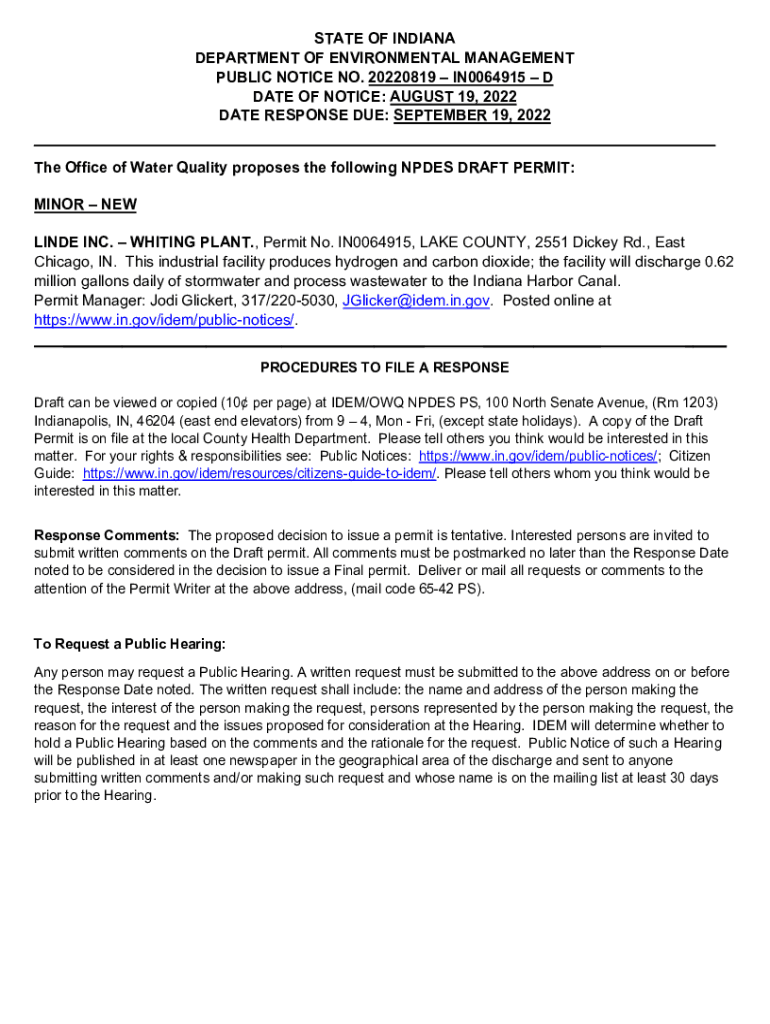 STATE OF INDIANA
DEPARTMENT OF ENVIRONMENTAL MANAGEMENT
PUBLIC NOTICE NO. 20220819 – IN0064915 – D
DATE OF NOTICE: AUGUST 19, 2022
DATE RESPONSE DUE: SEPTEMBER 19, 2022

The Office of Water Quality proposes the following NPDES DRAFT PERMIT:

MINOR – NEW

LINDE INC. – WHITING PLANT., Permit No. IN0064915, LAKE COUNTY, 2551 Dickey Rd., East Chicago, IN. This industrial facility produces hydrogen and carbon dioxide; the facility will discharge 0.62 million gallons daily of stormwater and process wastewater to the Indiana Harbor Canal.
Permit Manager: Jodi Glickert, 317/220-5030, JGlicker@idem.in.gov. Posted online at https://www.in.gov/idem/public-notices/.

PROCEDURES TO FILE A RESPONSE

Draft can be viewed or copied (10¢ per page) at IDEM/OWQ NPDES PS, 100 North Senate Avenue, (Rm 1203) Indianapolis, IN, 46204 (east end elevators) from 9 – 4, Mon - Fri, (except state holidays). A copy of the Draft Permit is on file at the local County Health Department. Please tell others you think would be interested in this matter. For your rights & responsibilities see: Public Notices: https://www.in.gov/idem/public-notices/; Citizen Guide: https://www.in.gov/idem/resources/citizens-guide-to-idem/. Please tell others whom you think would be interested in this matter.

Response Comments: The proposed decision to issue a permit is tentative. Interested persons are invited to submit written comments on the Draft permit. All comments must be postmarked no later than the Response Date noted to be considered in the decision to issue a Final permit. Deliver or mail all requests or comments to the attention of the Permit Writer at the above address, (mail code 65-42 PS).

To Request a Public Hearing:

Any person may request a Public Hearing. A written request must be submitted to the above address on or before the Response Date noted. The written request shall include: the name and address of the person making the request, the interest of the person making the request, persons represented by the person making the request, the reason for the request and the issues proposed for consideration at the Hearing. IDEM will determine whether to hold a Public Hearing based on the comments and the rationale for the request. Public Notice of such a Hearing will be published in at least one newspaper in the geographical area of the discharge and sent to anyone submitting written comments and/or making such request and whose name is on the mailing list at least 30 days prior to the Hearing.